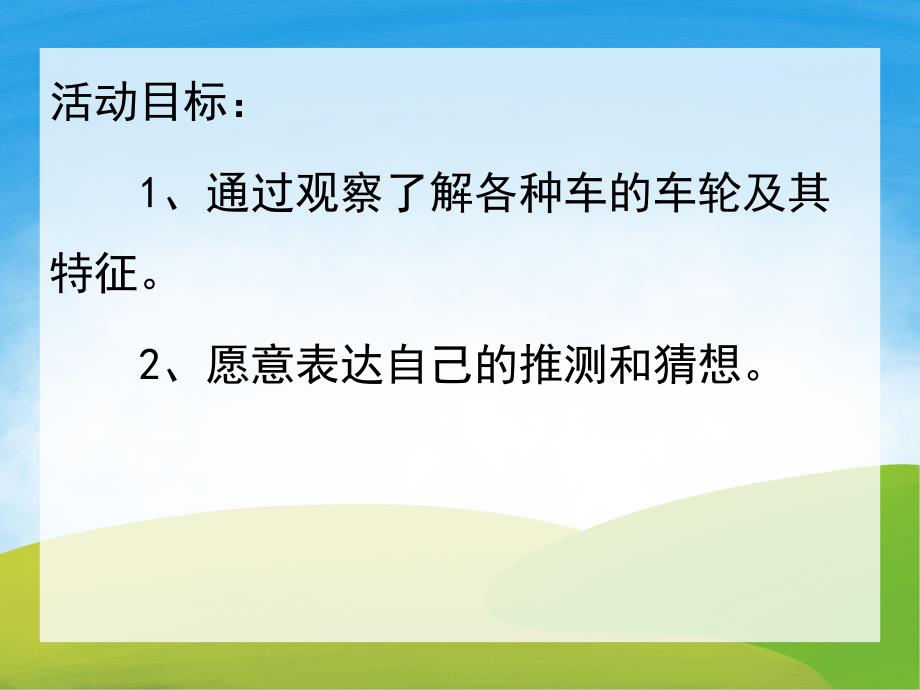 活动目标：

1、通过观察了解各种车的车轮及其特征。

2、愿意表达自己的推测和猜想。